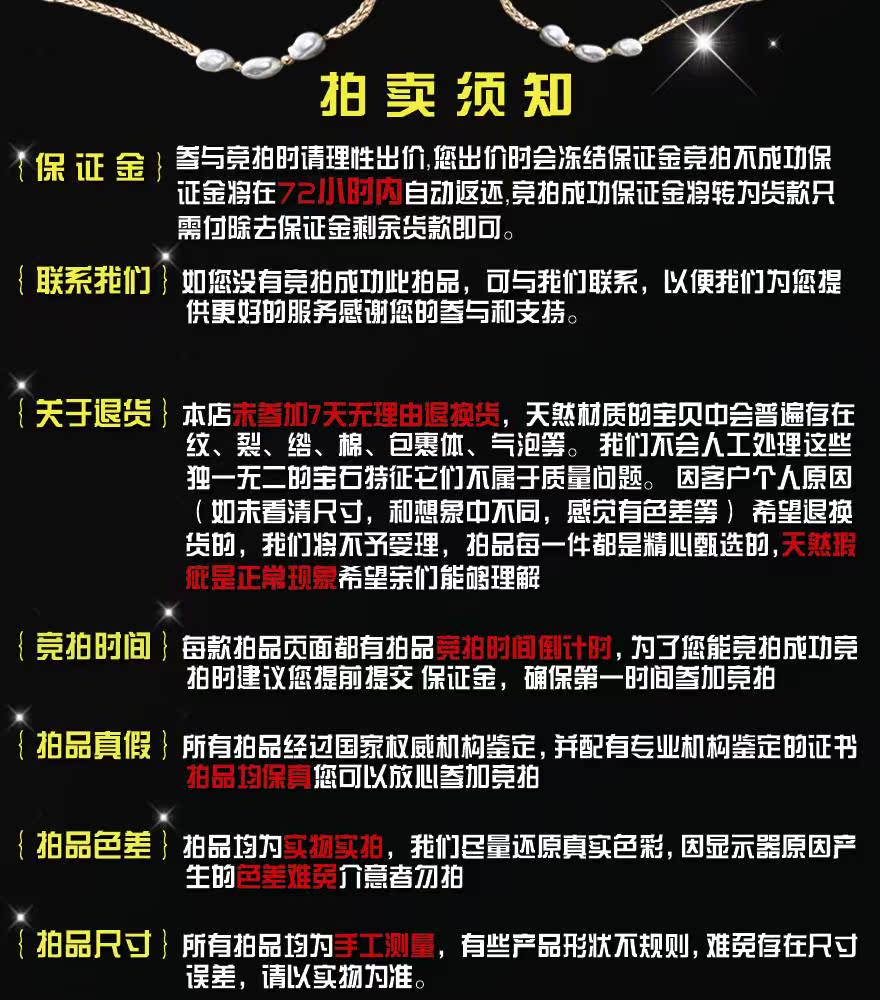 拍卖须知

{保证金} 参与竞拍时请理性出价,您出价时会冻结保证金竞拍不成功保证金将在72小时内自动返还,竞拍成功保证金将转为货款只需付除去保证金剩余货款即可。

{联系我们} 如您没有竞拍成功此拍品，可与我们联系，以便我们为您提供更好的服务感谢您的参与和支持。

{关于退货} 本店未参加7天无理由退换货，天然材质的宝贝中会普遍存在纹、裂、绺、棉、包裹体、气泡等。我们不会人工处理这些独一无二的宝石特征它们不属于质量问题。因客户个人原因（如未看清尺寸，和想象中不同，感觉有色差等）希望退换货的，我们将不予受理，拍品每一件都是精心甄选的,天然瑕疵是正常现象希望亲们能够理解

{竞拍时间} 每款拍品页面都有拍品竞拍时间倒计时，为了您能竞拍成功竞拍时建议您提前提交 保证金，确保第一时间参加竞拍

{拍品真假} 所有拍品经过国家权威机构鉴定,并配有专业机构鉴定的证书拍品均保真您可以放心参加竞拍

{拍品色差} 拍品均为实物实拍，我们尽量还原真实色彩,因显示器原因产生的色差难免介意者勿拍

{拍品尺寸} 所有拍品均为手工测量，有些产品形状不规则,难免存在尺寸误差，请以实物为准。